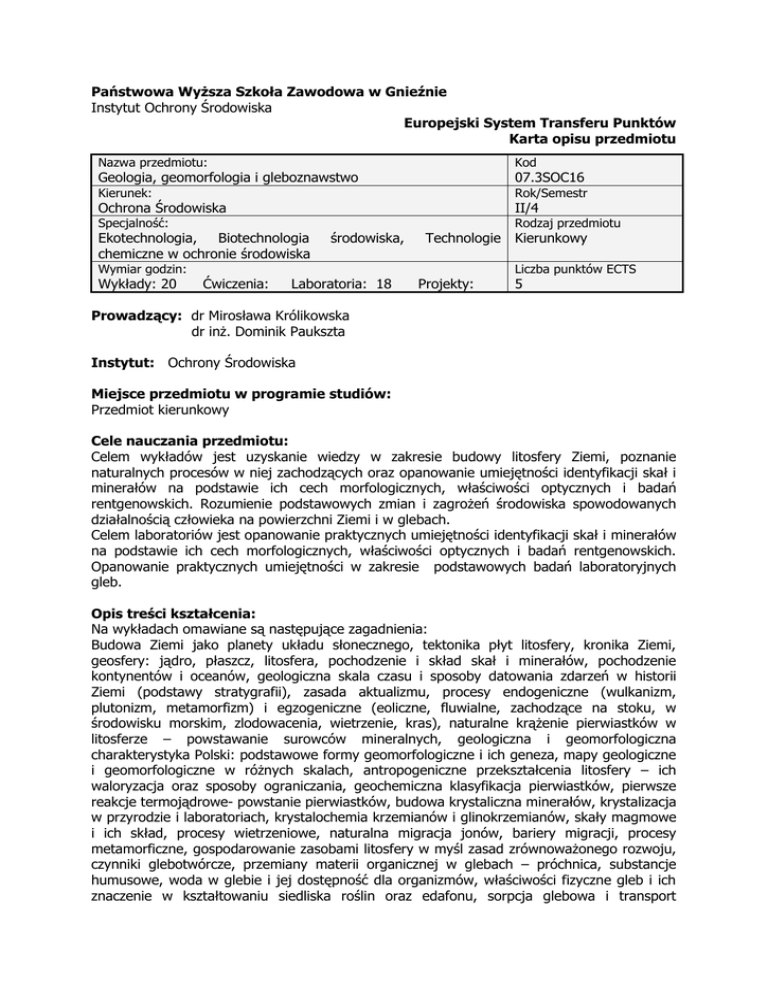 **Państwowa Wyższa Szkoła Zawodowa w Gnieźnie**
Instytut Ochrony Środowiska

**Europejski System Transferu Punktów**
**Karta opisu przedmiotu**

| Nazwa przedmiotu: Geologia, geomorfologia i gleboznawstwo | Kod 07.3SOC16 |
|---|---|
| Kierunek: Ochrona Środowiska | Rok/Semestr II/4 |
| Specjalność: Ekotechnologia, Biotechnologia środowiska, Technologie chemiczne w ochronie środowiska | Rodzaj przedmiotu Kierunkowy |
| Wymiar godzin: Wykłady: 20 Ćwiczenia: Laboratoria: 18 Projekty: | Liczba punktów ECTS 5 |

**Prowadzący:** dr Mirosława Królikowska
dr inż. Dominik Paukszta

**Instytut:** Ochrony Środowiska

**Miejsce przedmiotu w programie studiów:**
Przedmiot kierunkowy

**Cele nauczania przedmiotu:**
Celem wykładów jest uzyskanie wiedzy w zakresie budowy litosfery Ziemi, poznanie naturalnych procesów w niej zachodzących oraz opanowanie umiejętności identyfikacji skał i minerałów na podstawie ich cech morfologicznych, właściwości optycznych i badań rentgenowskich. Rozumienie podstawowych zmian i zagrożeń środowiska spowodowanych działalnością człowieka na powierzchni Ziemi i w glebach.
Celem laboratoriów jest opanowanie praktycznych umiejętności identyfikacji skał i minerałów na podstawie ich cech morfologicznych, właściwości optycznych i badań rentgenowskich. Opanowanie praktycznych umiejętności w zakresie podstawowych badań laboratoryjnych gleb.

**Opis treści kształcenia:**
Na wykładach omawiane są następujące zagadnienia:
Budowa Ziemi jako planety układu słonecznego, tektonika płyt litosfery, kronika Ziemi, geosfery: jądro, płaszcz, litosfera, pochodzenie i skład skał i minerałów, pochodzenie kontynentów i oceanów, geologiczna skala czasu i sposoby datowania zdarzeń w historii Ziemi (podstawy stratygrafii), zasada aktualizmu, procesy endogeniczne (wulkanizm, plutonizm, metamorfizm) i egzogeniczne (eoliczne, fluwialne, zachodzące na stoku, w środowisku morskim, zlodowacenia, wietrzenie, kras), naturalne krążenie pierwiastków w litosferze – powstawanie surowców mineralnych, geologiczna i geomorfologiczna charakterystyka Polski: podstawowe formy geomorfologiczne i ich geneza, mapy geologiczne i geomorfologiczne w różnych skalach, antropogeniczne przekształcenia litosfery – ich waloryzacja oraz sposoby ograniczania, geochemiczna klasyfikacja pierwiastków, pierwsze reakcje termojądrowe- powstanie pierwiastków, budowa krystaliczna minerałów, krystalizacja w przyrodzie i laboratoriach, krystalochemia krzemianów i glinokrzemianów, skały magmowe i ich skład, procesy wietrzeniowe, naturalna migracja jonów, bariery migracji, procesy metamorficzne, gospodarowanie zasobami litosfery w myśl zasad zrównoważonego rozwoju, czynniki glebotwórcze, przemiany materii organicznej w glebach – próchnica, substancje humusowe, woda w glebie i jej dostępność dla organizmów, właściwości fizyczne gleb i ich znaczenie w kształtowaniu siedliska roślin oraz edafonu, sorpcja glebowa i transport